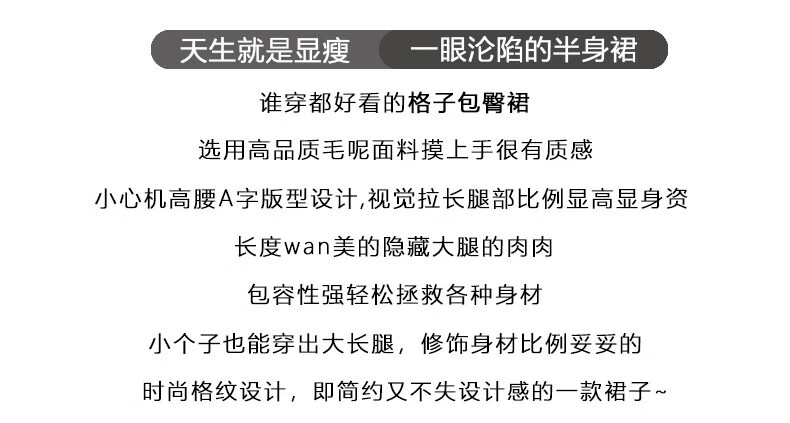 天生就是显瘦 一眼沦陷的半身裙

谁穿都好看的格子包臀裙

选用高品质毛呢面料摸上手很有质感

小心机高腰A字版型设计,视觉拉长腿部比例显高显身资

长度wan美的隐藏大腿的肉肉

包容性强轻松拯救各种身材

小个子也能穿出大长腿，修饰身材比例妥妥的

时尚格纹设计，即简约又不失设计感的一款裙子~